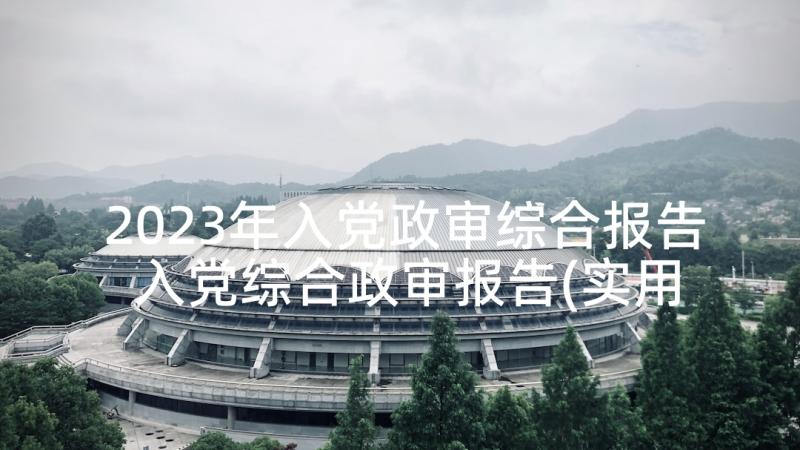 2023年入党政审综合报告 入党综合政审报告(实用